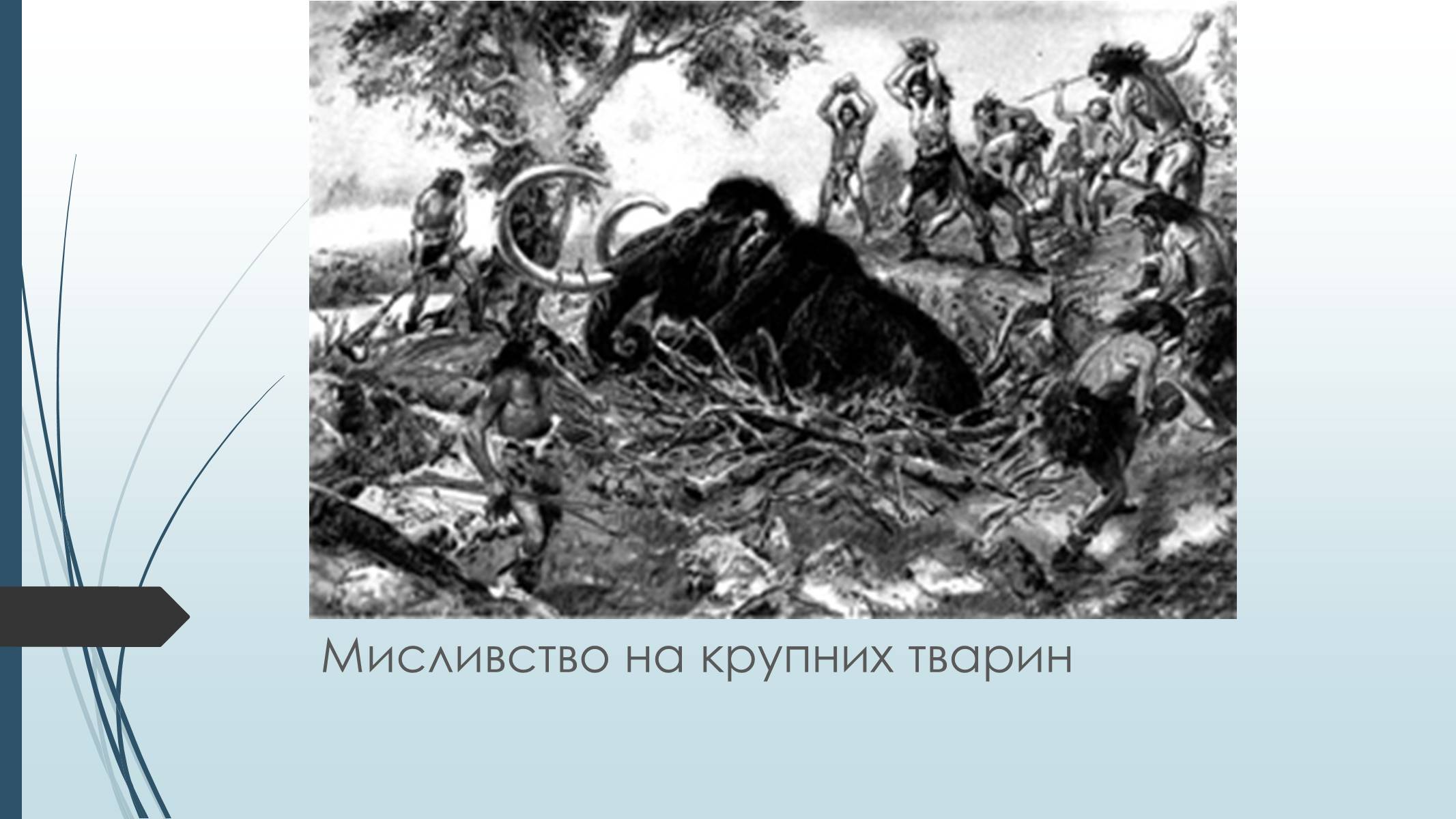 Мисливство на крупних тварин